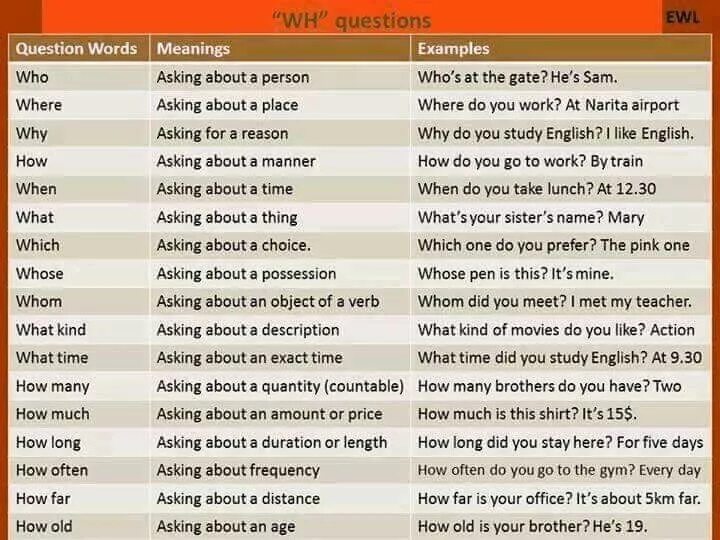 "WH" questions

EWL

| Question Words | Meanings | Examples |
|---|---|---|
| Who | Asking about a person | Who's at the gate? He's Sam. |
| Where | Asking about a place | Where do you work? At Narita airport |
| Why | Asking for a reason | Why do you study English? I like English. |
| How | Asking about a manner | How do you go to work? By train |
| When | Asking about a time | When do you take lunch? At 12.30 |
| What | Asking about a thing | What's your sister's name? Mary |
| Which | Asking about a choice. | Which one do you prefer? The pink one |
| Whose | Asking about a possession | Whose pen is this? It's mine. |
| Whom | Asking about an object of a verb | Whom did you meet? I met my teacher. |
| What kind | Asking about a description | What kind of movies do you like? Action |
| What time | Asking about an exact time | What time did you study English? At 9.30 |
| How many | Asking about a quantity (countable) | How many brothers do you have? Two |
| How much | Asking about an amount or price | How much is this shirt? It's 15$. |
| How long | Asking about a duration or length | How long did you stay here? For five days |
| How often | Asking about frequency | How often do you go to the gym? Every day |
| How far | Asking about a distance | How far is your office? It's about 5km far. |
| How old | Asking about an age | How old is your brother? He's 19. |